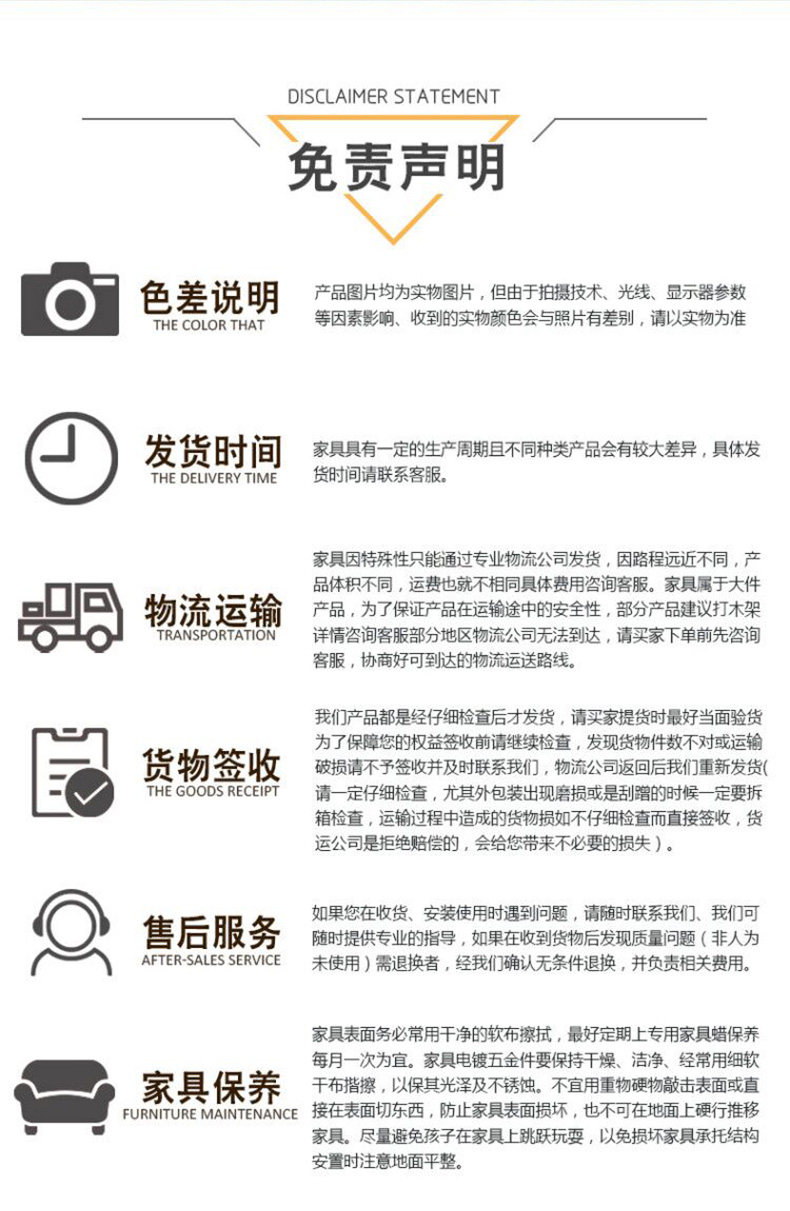 DISCLAIMER STATEMENT

免责声明

色差说明
THE COLOR THAT

产品图片均为实物图片，但由于拍摄技术、光线、显示器参数等因素影响、收到的实物颜色会与照片有差别，请以实物为准

发货时间
THE DELIVERY TIME

家具具有一定的生产周期且不同种类产品会有较大差异，具体发货时间请联系客服。

物流运输
TRANSPORTATION

家具因特殊性只能通过专业物流公司发货，因路程远近不同，产品体积不同，运费也就不相同具体费用咨询客服。家具属于大件产品，为了保证产品在运输途中的安全性，部分产品建议打木架详情咨询客服部分地区物流公司无法到达，请买家下单前先咨询客服，协商好可到达的物流运送路线。

货物签收
THE GOODS RECEIPT

我们产品都是经仔细检查后才发货，请买家提货时最好当面验货为了保障您的权益签收前请继续检查，发现货物件数不对或运输破损请不予签收并及时联系我们，物流公司返回后我们重新发货(请一定仔细检查，尤其外包装出现磨损或是刮蹭的时候一定要拆箱检查，运输过程中造成的货物损如不仔细检查而直接签收，货运公司是拒绝赔偿的，会给您带来不必要的损失）。

售后服务
AFTER-SALES SERVICE

如果您在收货、安装使用时遇到问题，请随时联系我们、我们可随时提供专业的指导，如果在收到货物后发现质量问题（非人为未使用）需退换者，经我们确认无条件退换，并负责相关费用。

家具保养
FURNITURE MAINTENANCE

家具表面务必常用干净的软布擦拭，最好定期上专用家具蜡保养每月一次为宜。家具电镀五金件要保持干燥、洁净、经常用细软干布揩擦，以保其光泽及不锈蚀。不宜用重物硬物敲击表面或直接在表面切东西，防止家具表面损坏，也不可在地面上硬行推移家具。尽量避免孩子在家具上跳跃玩耍，以免损坏家具承托结构安置时注意地面平整。